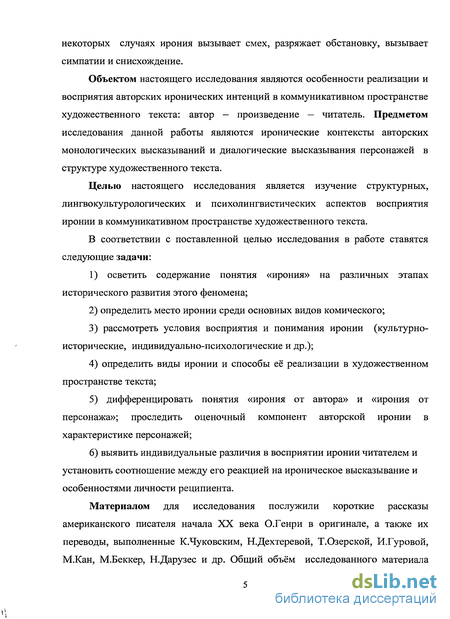 некоторых случаях ирония вызывает смех, разряжает обстановку, вызывает симпатии и снисхождение.

Объектом настоящего исследования являются особенности реализации и восприятия авторских иронических интенций в коммуникативном пространстве художественного текста: автор – произведение – читатель. Предметом исследования данной работы являются иронические контексты авторских монологических высказываний и диалогические высказывания персонажей в структуре художественного текста.

Целью настоящего исследования является изучение структурных, лингвокультурологических и психолингвистических аспектов восприятия иронии в коммуникативном пространстве художественного текста.

В соответствии с поставленной целью исследования в работе ставятся следующие задачи:

1) осветить содержание понятия «ирония» на различных этапах исторического развития этого феномена;

2) определить место иронии среди основных видов комического;

3) рассмотреть условия восприятия и понимания иронии (культурно-исторические, индивидуально-психологические и др.);

4) определить виды иронии и способы её реализации в художественном пространстве текста;

5) дифференцировать понятия «ирония от автора» и «ирония от персонажа»; проследить оценочный компонент авторской иронии в характеристике персонажей;

6) выявить индивидуальные различия в восприятии иронии читателем и установить соотношение между его реакцией на ироническое высказывание и особенностями личности реципиента.

Материалом для исследования послужили короткие рассказы американского писателя начала XX века О.Генри в оригинале, а также их переводы, выполненные К.Чуковским, Н.Дехтеревой, Т.Озерской, И.Гуровой, М.Кан, М.Беккер, Н.Дарузес и др. Общий объём исследованного материала

5

dsLib.net
библиотека диссертаций